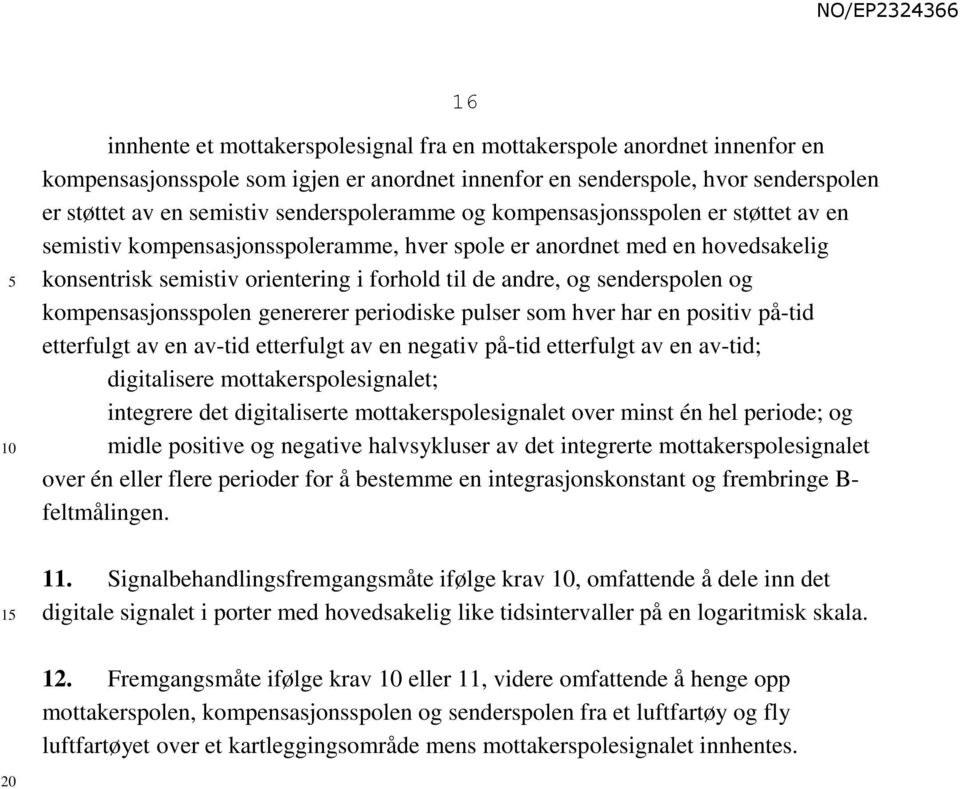 NO/EP2324366

16

innhente et mottakerspolesignal fra en mottakerspole anordnet innenfor en kompensasjonsspole som igjen er anordnet innenfor en senderspole, hvor senderspolen er støttet av en semistiv senderspoleramme og kompensasjonsspolen er støttet av en semistiv kompensasjonsspoleramme, hver spole er anordnet med en hovedsakelig 5 konsentrisk semistiv orientering i forhold til de andre, og senderspolen og kompensasjonsspolen genererer periodiske pulser som hver har en positiv på-tid etterfulgt av en av-tid etterfulgt av en negativ på-tid etterfulgt av en av-tid;

digitalisere mottakerspolesignalet;

integrere det digitaliserte mottakerspolesignalet over minst én hel periode; og

10 midle positive og negative halvsykluser av det integrerte mottakerspolesignalet over én eller flere perioder for å bestemme en integrasjonskonstant og frembringe B-feltmålingen.

11. Signalbehandlingsfremgangsmåte ifølge krav 10, omfattende å dele inn det 15 digitale signalet i porter med hovedsakelig like tidsintervaller på en logaritmisk skala.

12. Fremgangsmåte ifølge krav 10 eller 11, videre omfattende å henge opp mottakerspolen, kompensasjonsspolen og senderspolen fra et luftfartøy og fly luftfartøyet over et kartleggingsområde mens mottakerspolesignalet innhentes.

20